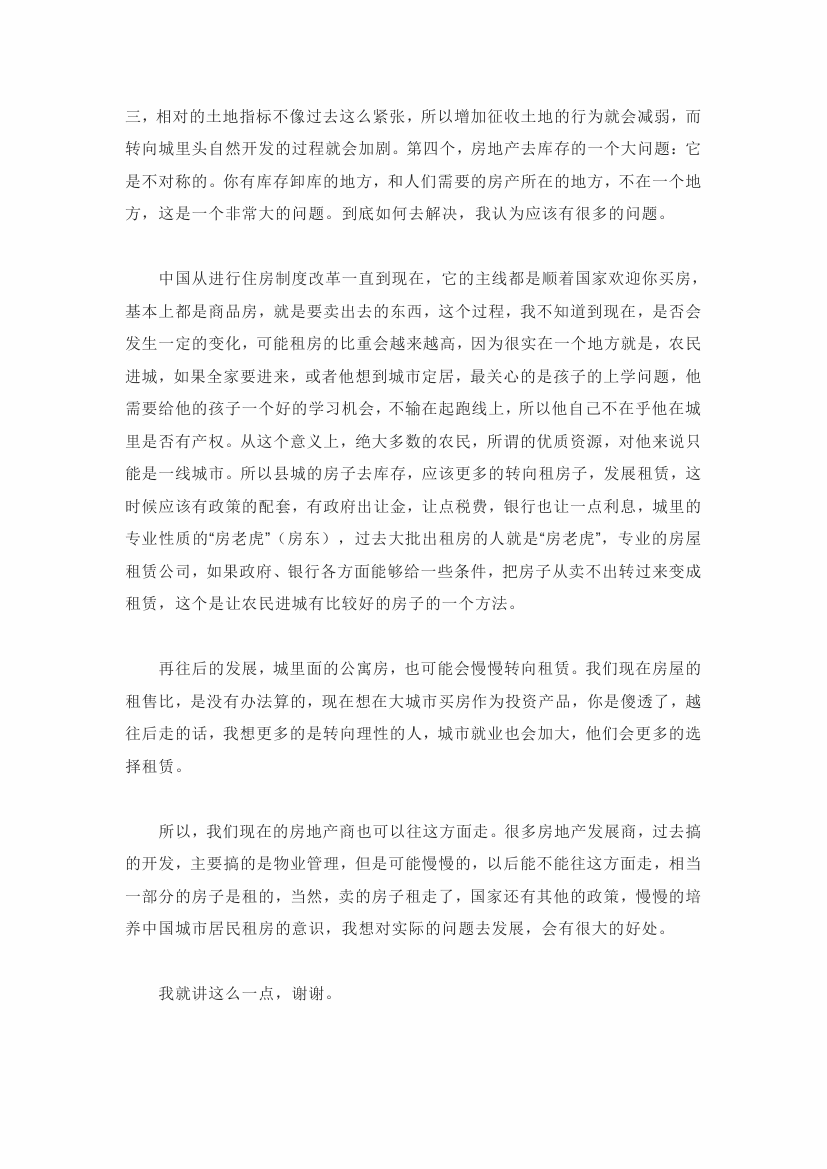 三，相对的土地指标不像过去这么紧张，所以增加征收土地的行为就会减弱，而转向城里头自然开发的过程就会加剧。第四个，房地产去库存的一个大问题：它是不对称的。你有库存卸库的地方，和人们需要的房产所在的地方，不在一个地方，这是一个非常大的问题。到底如何去解决，我认为应该有很多的问题。

中国从进行住房制度改革一直到现在，它的主线都是顺着国家欢迎你买房，基本上都是商品房，就是要卖出去的东西，这个过程，我不知道到现在，是否会发生一定的变化，可能租房的比重会越来越高，因为很实在一个地方就是，农民进城，如果全家要进来，或者他想到城市定居，最关心的是孩子的上学问题，他需要给他的孩子一个好的学习机会，不输在起跑线上，所以他自己不在乎他在城里是否有产权。从这个意义上，绝大多数的农民，所谓的优质资源，对他来说只能是一线城市。所以县城的房子去库存，应该更多的转向租房子，发展租赁，这时候应该有政策的配套，有政府出让金，让点税费，银行也让一点利息，城里的专业性质的“房老虎”（房东），过去大批出租房的人就是“房老虎”，专业的房屋租赁公司，如果政府、银行各方面能够给一些条件，把房子从卖不出转过来变成租赁，这个是让农民进城有比较好的房子的一个方法。

再往后的发展，城里面的公寓房，也可能会慢慢转向租赁。我们现在房屋的租售比，是没有办法算的，现在想在大城市买房作为投资产品，你是傻透了，越往后走的话，我想更多的是转向理性的人，城市就业也会加大，他们会更多的选择租赁。

所以，我们现在的房地产商也可以往这方面走。很多房地产发展商，过去搞的开发，主要搞的是物业管理，但是可能慢慢的，以后能不能往这方面走，相当一部分的房子是租的，当然，卖的房子租走了，国家还有其他的政策，慢慢的培养中国城市居民租房的意识，我想对实际的问题去发展，会有很大的好处。

我就讲这么一点，谢谢。